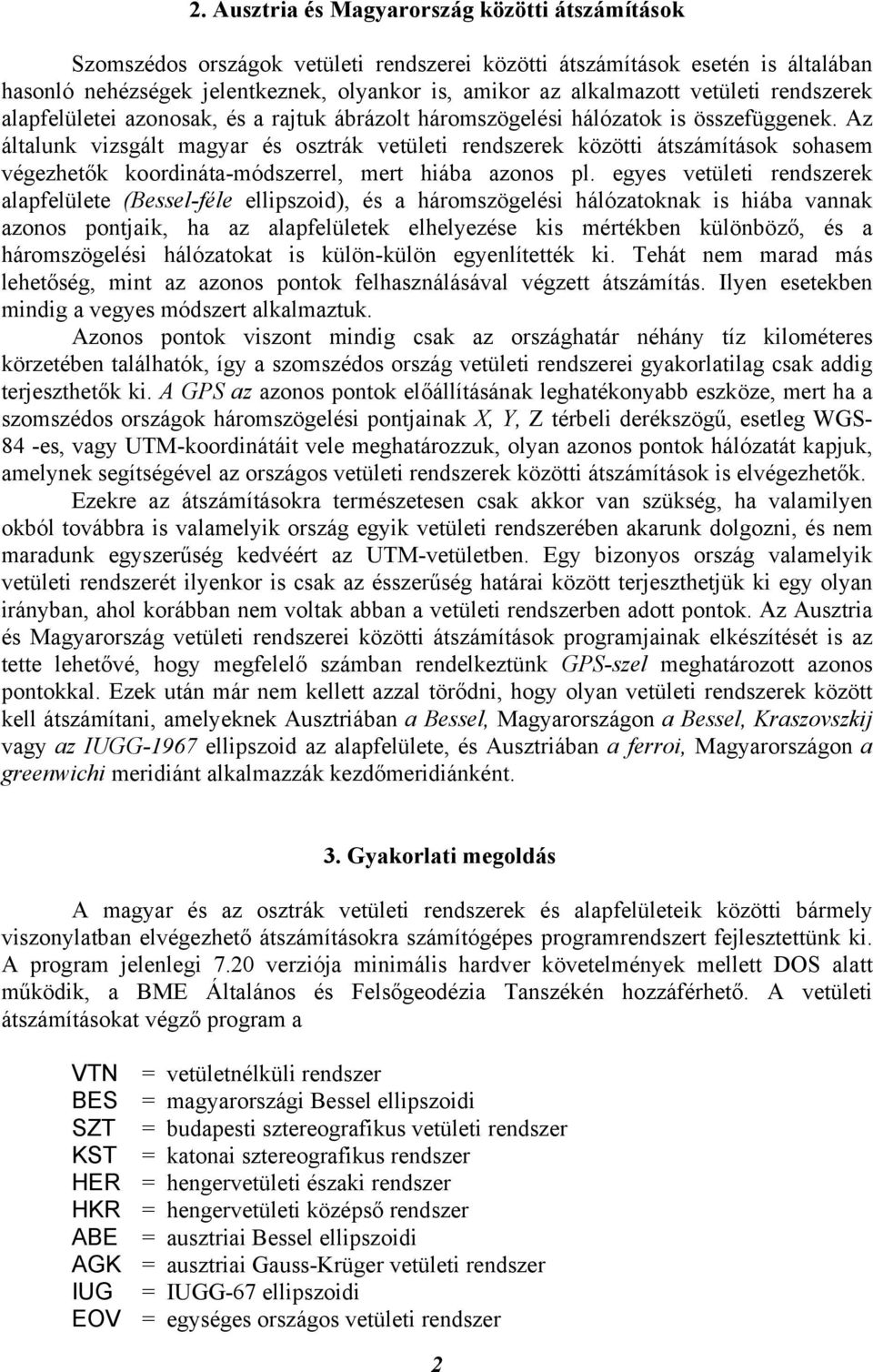 2. Ausztria és Magyarország közötti átszámítások

Szomszédos országok vetületi rendszerei közötti átszámítások esetén is általában hasonló nehézségek jelentkeznek, olyankor is, amikor az alkalmazott vetületi rendszerek alapfelületei azonosak, és a rajtuk ábrázolt háromszögelési hálózatok is összefüggenek. Az általunk vizsgált magyar és osztrák vetületi rendszerek közötti átszámítások sohasem végezhetők koordináta-módszerrel, mert hiába azonos pl. egyes vetületi rendszerek alapfelülete (Bessel-féle ellipszoid), és a háromszögelési hálózatoknak is hiába vannak azonos pontjaik, ha az alapfelületek elhelyezése kis mértékben különböző, és a háromszögelési hálózatokat is külön-külön egyenlítették ki. Tehát nem marad más lehetőség, mint az azonos pontok felhasználásával végzett átszámítás. Ilyen esetekben mindig a vegyes módszert alkalmaztuk.

Azonos pontok viszont mindig csak az országhatár néhány tíz kilométeres körzetében találhatók, így a szomszédos ország vetületi rendszerei gyakorlatilag csak addig terjeszthetők ki. A GPS az azonos pontok előállításának leghatékonyabb eszköze, mert ha a szomszédos országok háromszögelési pontjainak X, Y, Z térbeli derékszögű, esetleg WGS-84 -es, vagy UTM-koordinátáit vele meghatározzuk, olyan azonos pontok hálózatát kapjuk, amelynek segítségével az országos vetületi rendszerek közötti átszámítások is elvégezhetők.

Ezekre az átszámításokra természetesen csak akkor van szükség, ha valamilyen okból továbbra is valamelyik ország egyik vetületi rendszerében akarunk dolgozni, és nem maradunk egyszerűség kedvéért az UTM-vetületben. Egy bizonyos ország valamelyik vetületi rendszerét ilyenkor is csak az ésszerűség határai között terjeszthetjük ki egy olyan irányban, ahol korábban nem voltak abban a vetületi rendszerben adott pontok. Az Ausztria és Magyarország vetületi rendszerei közötti átszámítások programjainak elkészítését is az tette lehetővé, hogy megfelelő számban rendelkeztünk GPS-szel meghatározott azonos pontokkal. Ezek után már nem kellett azzal törődni, hogy olyan vetületi rendszerek között kell átszámítani, amelyeknek Ausztriában a Bessel, Magyarországon a Bessel, Kraszovszkij vagy az IUGG-1967 ellipszoid az alapfelülete, és Ausztriában a ferroi, Magyarországon a greenwichi meridiánt alkalmazzák kezdőmeridiánként.

3. Gyakorlati megoldás

A magyar és az osztrák vetületi rendszerek és alapfelületeik közötti bármely viszonylatban elvégezhető átszámításokra számítógépes programrendszert fejlesztettünk ki. A program jelenlegi 7.20 verziója minimális hardver követelmények mellett DOS alatt működik, a BME Általános és Felsőgeodézia Tanszékén hozzáférhető. A vetületi átszámításokat végző program a

VTN = vetületnélküli rendszer
BES = magyarországi Bessel ellipszoidi
SZT = budapesti sztereografikus vetületi rendszer
KST = katonai sztereografikus rendszer
HER = hengervetületi északi rendszer
HKR = hengervetületi középső rendszer
ABE = ausztriai Bessel ellipszoidi
AGK = ausztriai Gauss-Krüger vetületi rendszer
IUG = IUGG-67 ellipszoidi
EOV = egységes országos vetületi rendszer

2